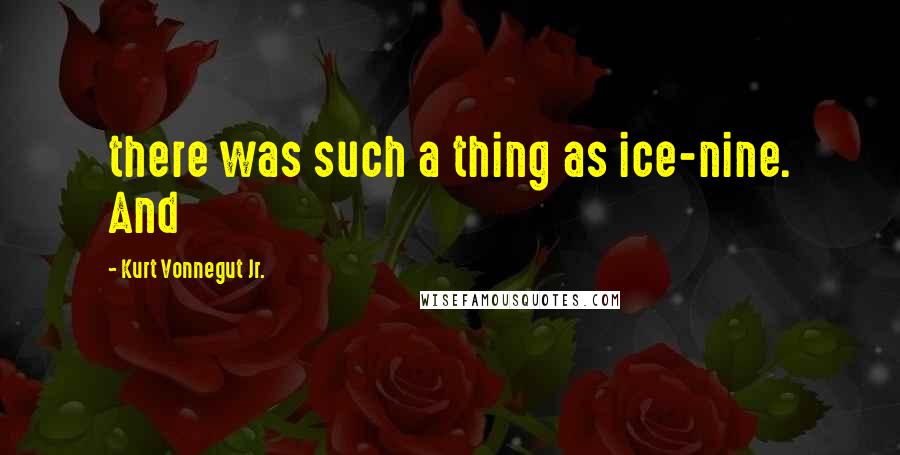 there was such a thing as ice-nine. And

- Kurt Vonnegut Jr.

WISEFAMOUSQUOTES.COM